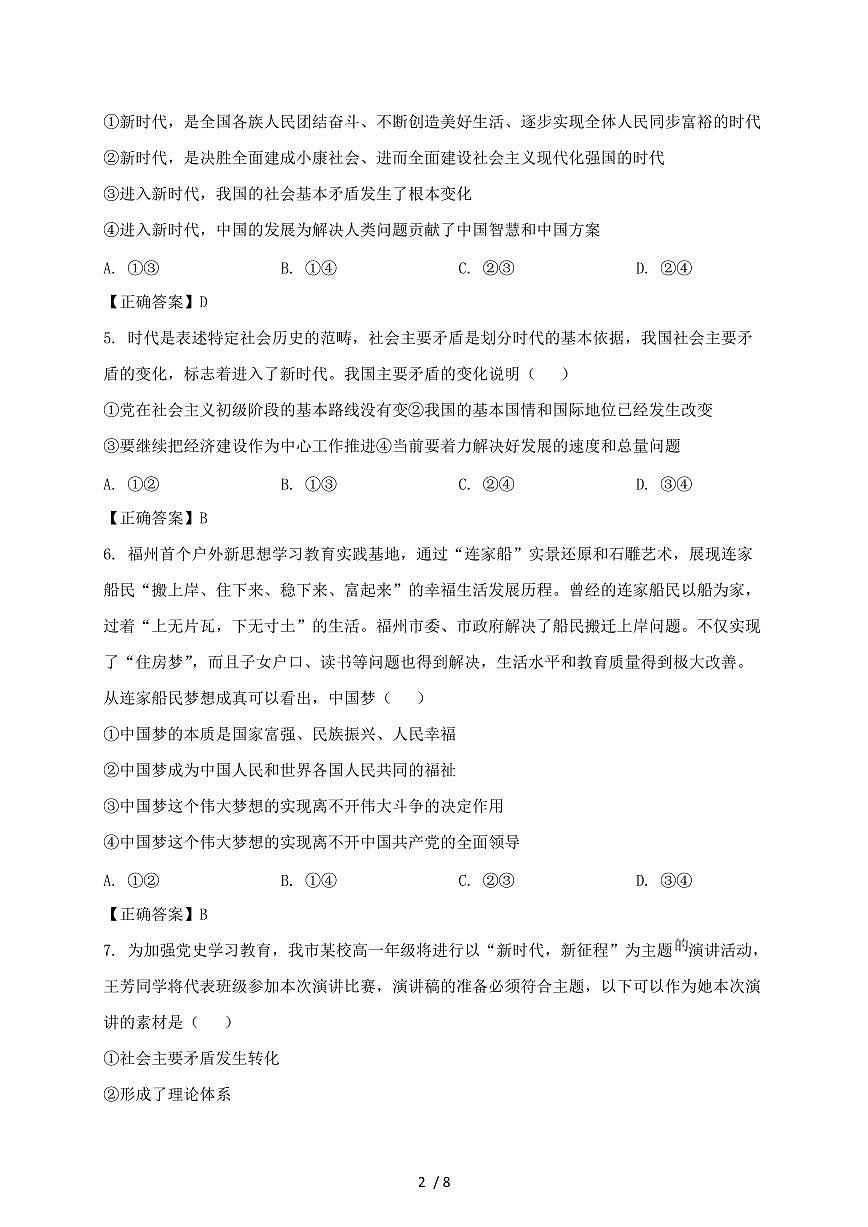 ①新时代，是全国各族人民团结奋斗、不断创造美好生活、逐步实现全体人民同步富裕的时代

②新时代，是决胜全面建成小康社会、进而全面建设社会主义现代化强国的时代

③进入新时代，我国的社会基本矛盾发生了根本变化

④进入新时代，中国的发展为解决人类问题贡献了中国智慧和中国方案

A. ①③　　B. ①④　　C. ②③　　D. ②④

【正确答案】D

5. 时代是表述特定社会历史的范畴，社会主要矛盾是划分时代的基本依据，我国社会主要矛盾的变化，标志着进入了新时代。我国主要矛盾的变化说明（　　）

①党在社会主义初级阶段的基本路线没有变②我国的基本国情和国际地位已经发生改变

③要继续把经济建设作为中心工作推进④当前要着力解决好发展的速度和总量问题

A. ①②　　B. ①③　　C. ②④　　D. ③④

【正确答案】B

6. 福州首个户外新思想学习教育实践基地，通过“连家船”实景还原和石雕艺术，展现连家船民“搬上岸、住下来、稳下来、富起来”的幸福生活发展历程。曾经的连家船民以船为家，过着“上无片瓦，下无寸土”的生活。福州市委、市政府解决了船民搬迁上岸问题。不仅实现了“住房梦”，而且子女户口、读书等问题也得到解决，生活水平和教育质量得到极大改善。从连家船民梦想成真可以看出，中国梦（　　）

①中国梦的本质是国家富强、民族振兴、人民幸福

②中国梦成为中国人民和世界各国人民共同的福祉

③中国梦这个伟大梦想的实现离不开伟大斗争的决定作用

④中国梦这个伟大梦想的实现离不开中国共产党的全面领导

A. ①②　　B. ①④　　C. ②③　　D. ③④

【正确答案】B

7. 为加强党史学习教育，我市某校高一年级将进行以“新时代，新征程”为主题的演讲活动，王芳同学将代表班级参加本次演讲比赛，演讲稿的准备必须符合主题，以下可以作为她本次演讲的素材是（　　）

①社会主要矛盾发生转化

②形成了理论体系

2 / 8